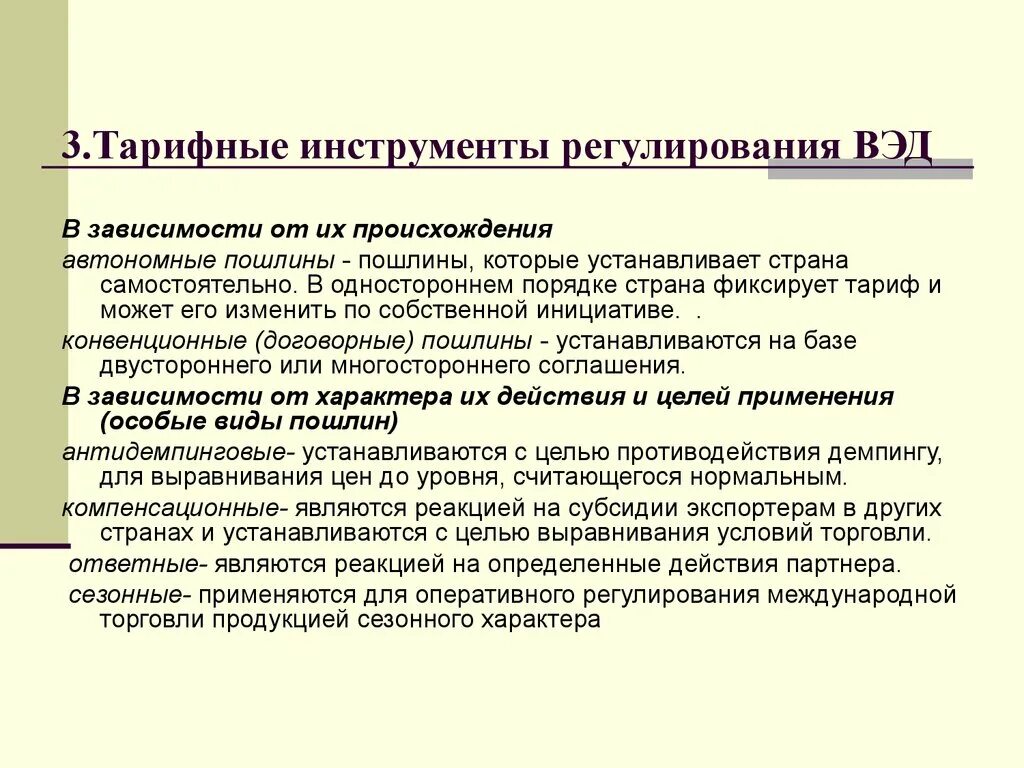 3.Тарифные инструменты регулирования ВЭД

В зависимости от их происхождения

автономные пошлины - пошлины, которые устанавливает страна самостоятельно. В одностороннем порядке страна фиксирует тариф и может его изменить по собственной инициативе. .

конвенционные (договорные) пошлины - устанавливаются на базе двустороннего или многостороннего соглашения.

В зависимости от характера их действия и целей применения (особые виды пошлин)

антидемпинговые- устанавливаются с целью противодействия демпингу, для выравнивания цен до уровня, считающегося нормальным.

компенсационные- являются реакцией на субсидии экспортерам в других странах и устанавливаются с целью выравнивания условий торговли.

ответные- являются реакцией на определенные действия партнера.

сезонные- применяются для оперативного регулирования международной торговли продукцией сезонного характера